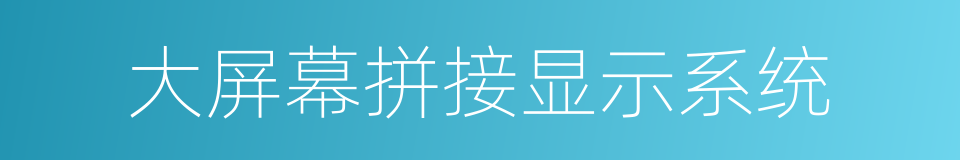 大屏幕拼接显示系统